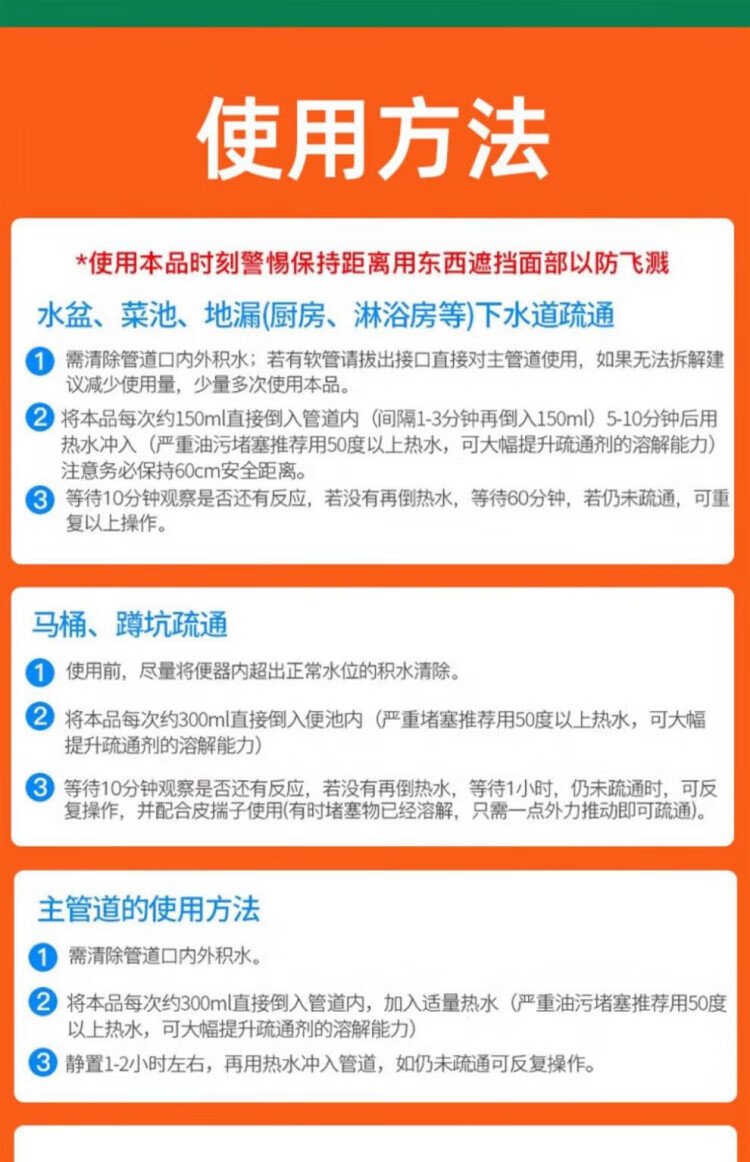 使用方法

*使用本品时刻警惕保持距离用东西遮挡面部以防飞溅

水盆、菜池、地漏(厨房、淋浴房等)下水道疏通

1 需清除管道口内外积水；若有软管请拔出接口直接对主管道使用，如果无法拆解建议减少使用量，少量多次使用本品。

2 将本品每次约150ml直接倒入管道内（间隔1-3分钟再倒入150ml）5-10分钟后用热水冲入（严重油污堵塞推荐用50度以上热水，可大幅提升疏通剂的溶解能力）注意务必保持60cm安全距离。

3 等待10分钟观察是否还有反应，若没有再倒热水，等待60分钟，若仍未疏通，可重复以上操作。

马桶、蹲坑疏通

1 使用前，尽量将便器内超出正常水位的积水清除。

2 将本品每次约300ml直接倒入便池内（严重堵塞推荐用50度以上热水，可大幅提升疏通剂的溶解能力）

3 等待10分钟观察是否还有反应，若没有再倒热水，等待1小时，仍未疏通时，可反复操作，并配合皮揣子使用(有时堵塞物已经溶解，只需一点外力推动即可疏通)。

主管道的使用方法

1 需清除管道口内外积水。

2 将本品每次约300ml直接倒入管道内，加入适量热水（严重油污堵塞推荐用50度以上热水，可大幅提升疏通剂的溶解能力）

3 静置1-2小时左右，再用热水冲入管道，如仍未疏通可反复操作。